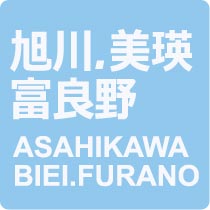 旭川.美瑛
富良野

ASAHIKAWA
BIEI.FURANO